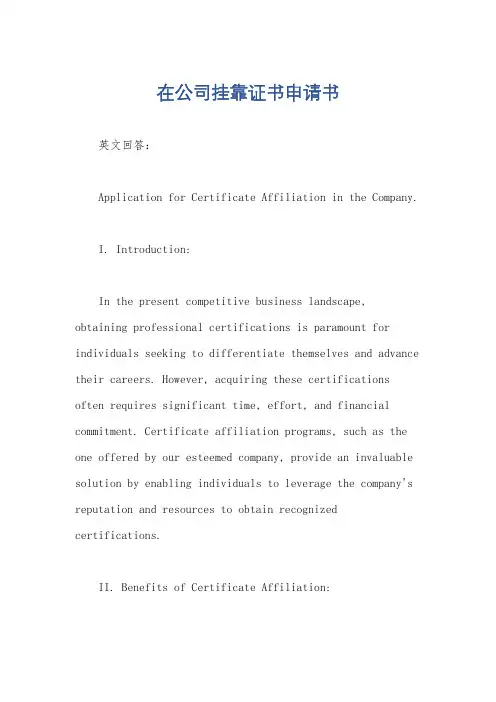 在公司挂靠证书申请书

英文回答：

Application for Certificate Affiliation in the Company.

I. Introduction:

In the present competitive business landscape, obtaining professional certifications is paramount for individuals seeking to differentiate themselves and advance their careers. However, acquiring these certifications often requires significant time, effort, and financial commitment. Certificate affiliation programs, such as the one offered by our esteemed company, provide an invaluable solution by enabling individuals to leverage the company's reputation and resources to obtain recognized certifications.

II. Benefits of Certificate Affiliation: